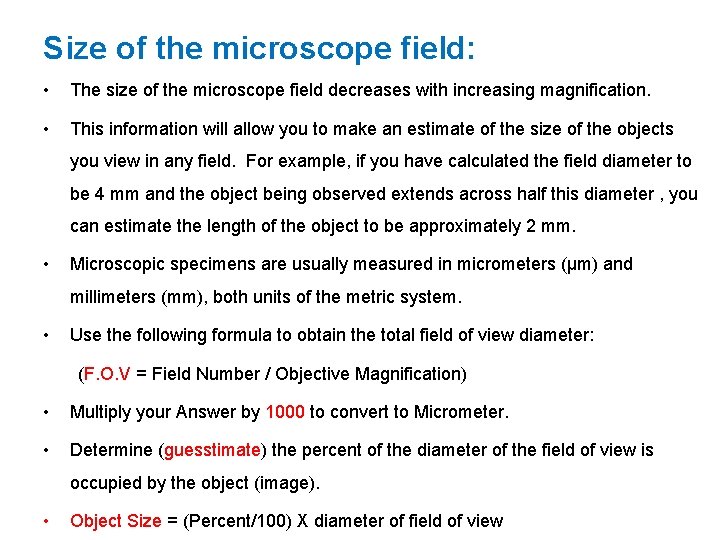 Size of the microscope field:

• The size of the microscope field decreases with increasing magnification.

• This information will allow you to make an estimate of the size of the objects you view in any field. For example, if you have calculated the field diameter to be 4 mm and the object being observed extends across half this diameter , you can estimate the length of the object to be approximately 2 mm.

• Microscopic specimens are usually measured in micrometers (µm) and millimeters (mm), both units of the metric system.

• Use the following formula to obtain the total field of view diameter:

(F.O.V = Field Number / Objective Magnification)

• Multiply your Answer by 1000 to convert to Micrometer.

• Determine (guesstimate) the percent of the diameter of the field of view is occupied by the object (image).

• Object Size = (Percent/100) X diameter of field of view